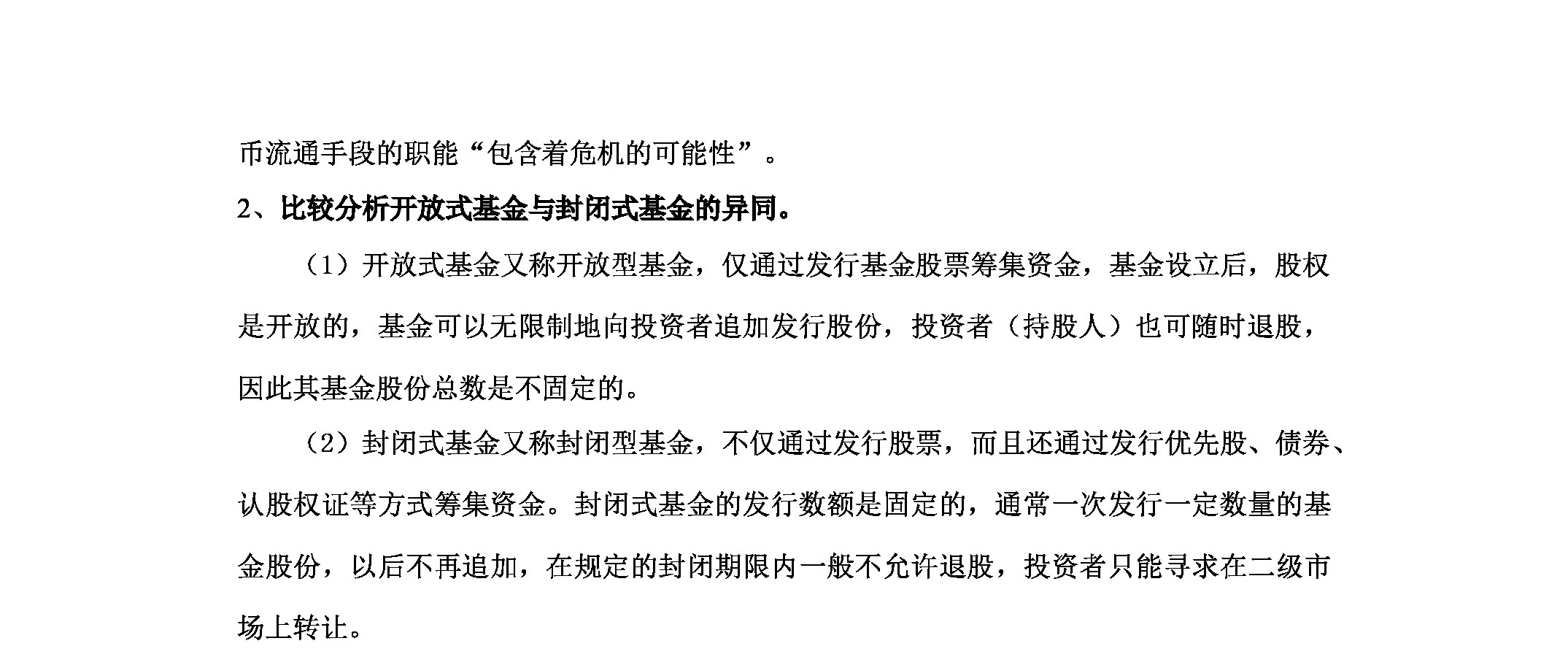 币流通手段的职能“包含着危机的可能性”。

2、比较分析开放式基金与封闭式基金的异同。

（1）开放式基金又称开放型基金，仅通过发行基金股票筹集资金，基金设立后，股权是开放的，基金可以无限制地向投资者追加发行股份，投资者（持股人）也可随时退股，因此其基金股份总数是不固定的。

（2）封闭式基金又称封闭型基金，不仅通过发行股票，而且还通过发行优先股、债券、认股权证等方式筹集资金。封闭式基金的发行数额是固定的，通常一次发行一定数量的基金股份，以后不再追加，在规定的封闭期限内一般不允许退股，投资者只能寻求在二级市场上转让。